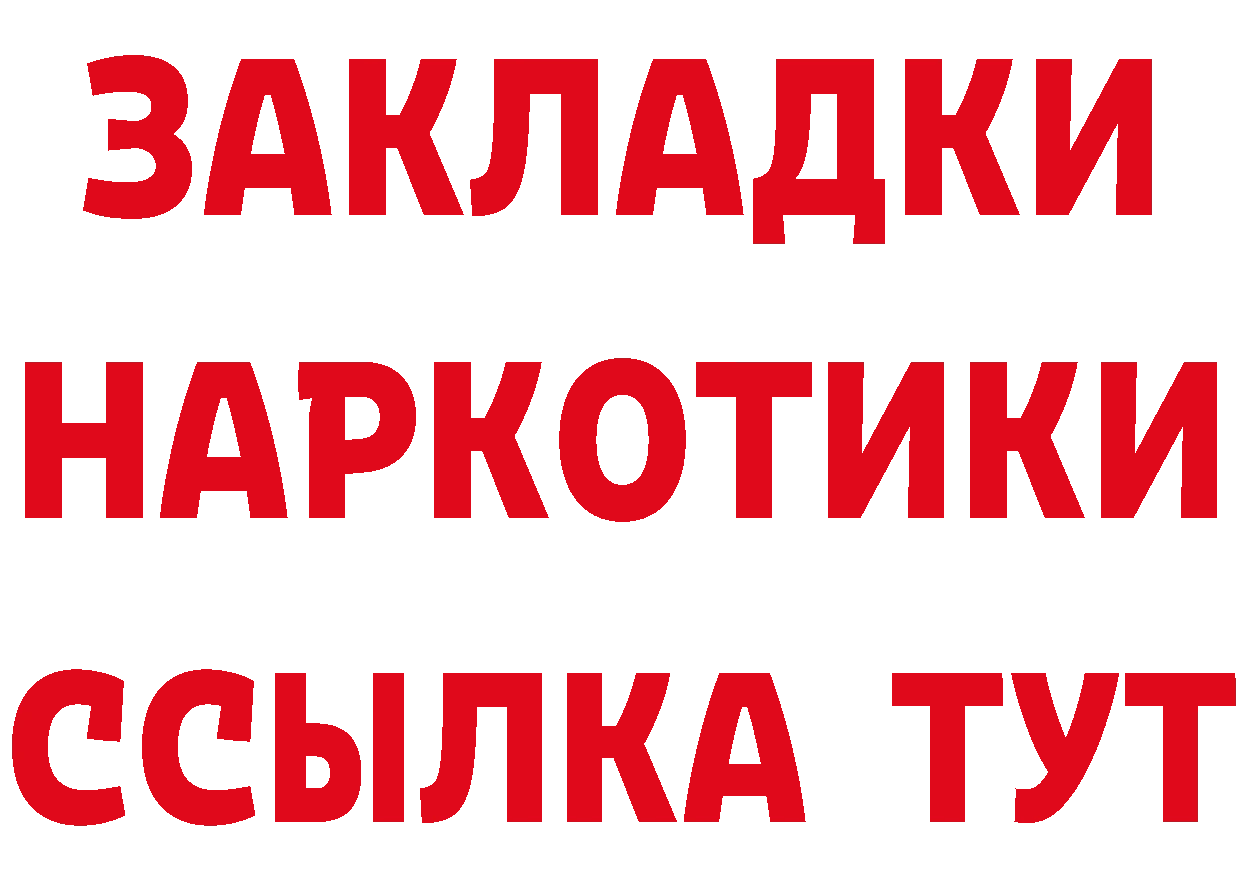 ЗАКЛАДКИ НАРКОТИКИ ССЫЛКА ТУТ